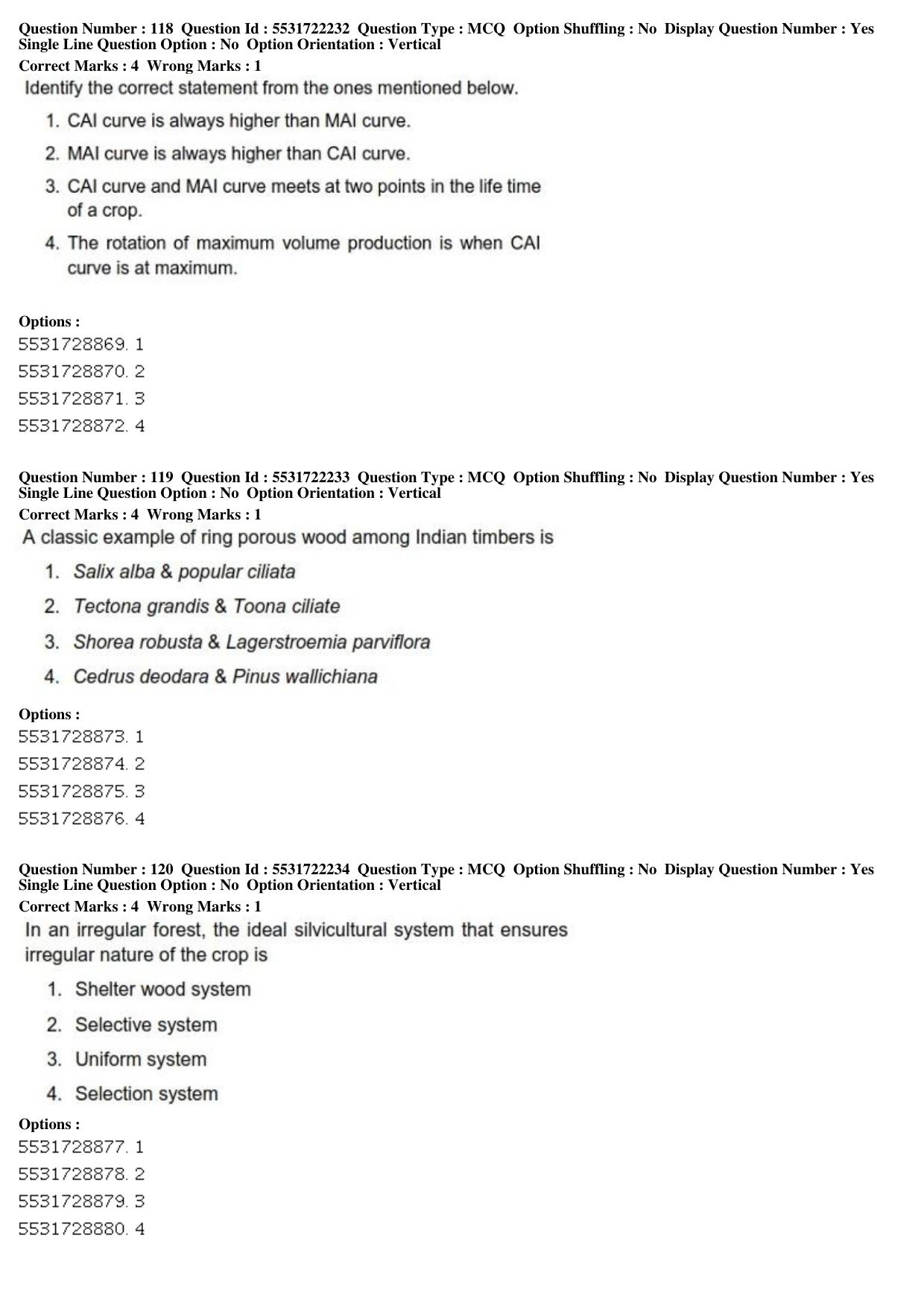 Question Number : 118 Question Id : 5531722232 Question Type : MCQ Option Shuffling : No Display Question Number : Yes Single Line Question Option : No Option Orientation : Vertical

Correct Marks : 4 Wrong Marks : 1

Identify the correct statement from the ones mentioned below.

1. CAI curve is always higher than MAI curve.

2. MAI curve is always higher than CAI curve.

3. CAI curve and MAI curve meets at two points in the life time of a crop.

4. The rotation of maximum volume production is when CAI curve is at maximum.

Options :

5531728869. 1

5531728870. 2

5531728871. 3

5531728872. 4

Question Number : 119 Question Id : 5531722233 Question Type : MCQ Option Shuffling : No Display Question Number : Yes Single Line Question Option : No Option Orientation : Vertical

Correct Marks : 4 Wrong Marks : 1

A classic example of ring porous wood among Indian timbers is

1. Salix alba & popular ciliata

2. Tectona grandis & Toona ciliate

3. Shorea robusta & Lagerstroemia parviflora

4. Cedrus deodara & Pinus wallichiana

Options :

5531728873. 1

5531728874. 2

5531728875. 3

5531728876. 4

Question Number : 120 Question Id : 5531722234 Question Type : MCQ Option Shuffling : No Display Question Number : Yes Single Line Question Option : No Option Orientation : Vertical

Correct Marks : 4 Wrong Marks : 1

In an irregular forest, the ideal silvicultural system that ensures irregular nature of the crop is

1. Shelter wood system

2. Selective system

3. Uniform system

4. Selection system

Options :

5531728877. 1

5531728878. 2

5531728879. 3

5531728880. 4